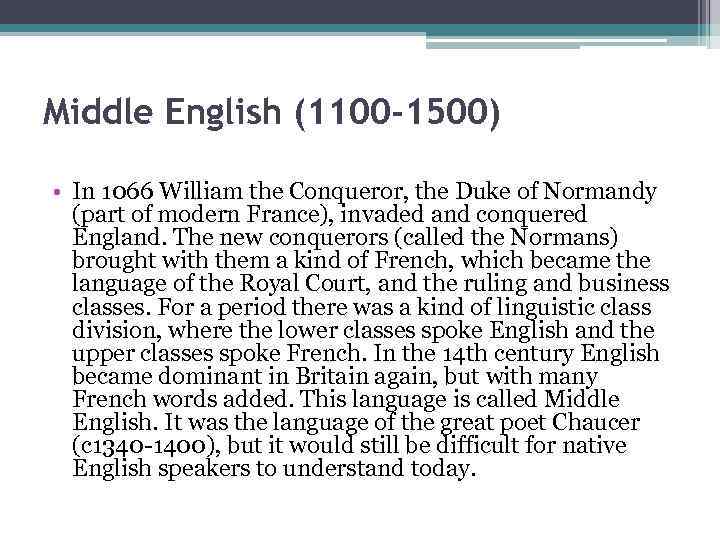 Middle English (1100-1500)

• In 1066 William the Conqueror, the Duke of Normandy (part of modern France), invaded and conquered England. The new conquerors (called the Normans) brought with them a kind of French, which became the language of the Royal Court, and the ruling and business classes. For a period there was a kind of linguistic class division, where the lower classes spoke English and the upper classes spoke French. In the 14th century English became dominant in Britain again, but with many French words added. This language is called Middle English. It was the language of the great poet Chaucer (c1340-1400), but it would still be difficult for native English speakers to understand today.